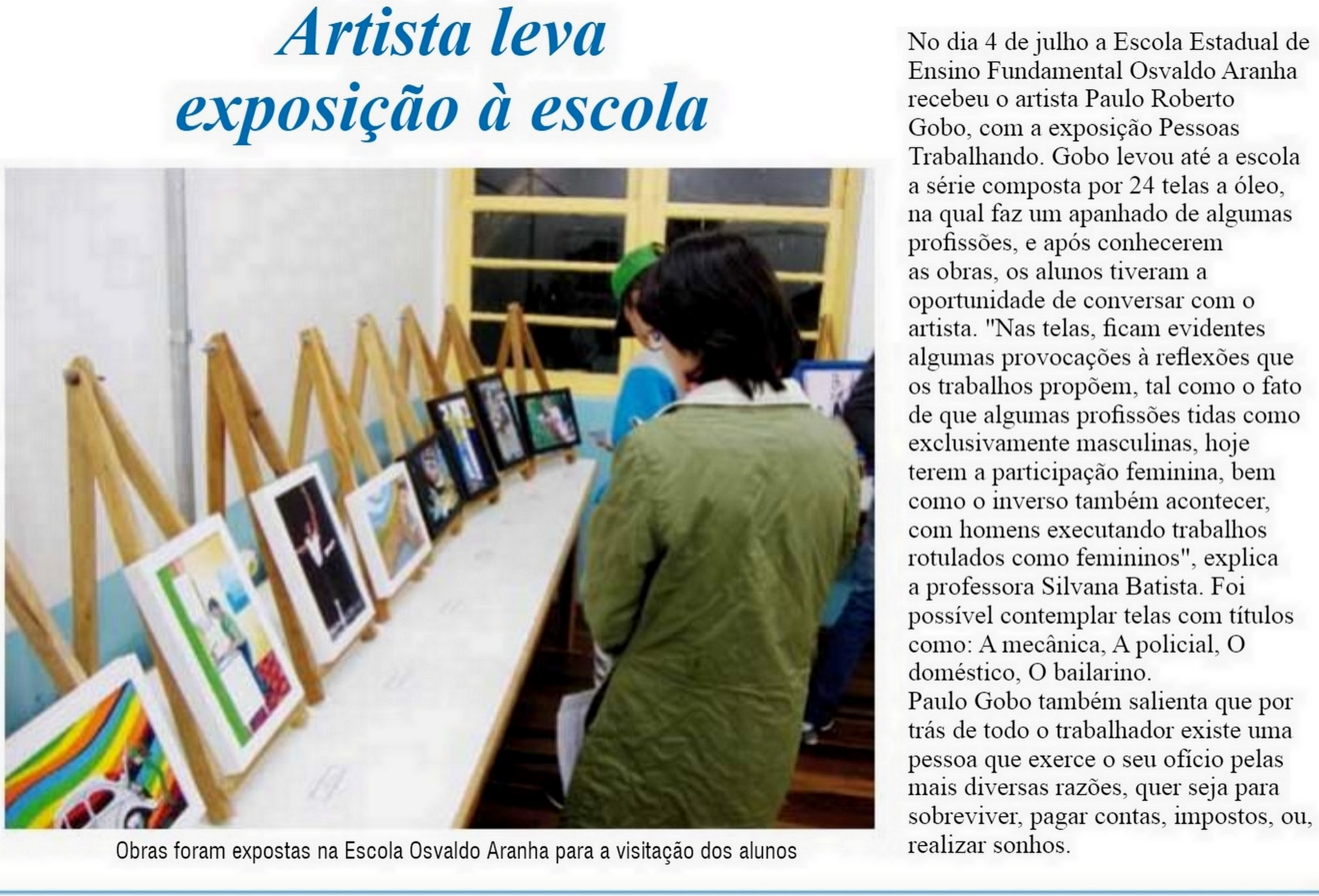 Artista leva exposição à escola

Obras foram expostas na Escola Osvaldo Aranha para a visitação dos alunos

No dia 4 de julho a Escola Estadual de Ensino Fundamental Osvaldo Aranha recebeu o artista Paulo Roberto Gobo, com a exposição Pessoas Trabalhando. Gobo levou até a escola a série composta por 24 telas a óleo, na qual faz um apanhado de algumas profissões, e após conhecerem as obras, os alunos tiveram a oportunidade de conversar com o artista. "Nas telas, ficam evidentes algumas provocações à reflexões que os trabalhos propõem, tal como o fato de que algumas profissões tidas como exclusivamente masculinas, hoje terem a participação feminina, bem como o inverso também acontecer, com homens executando trabalhos rotulados como femininos", explica a professora Silvana Batista. Foi possível contemplar telas com títulos como: A mecânica, A policial, O doméstico, O bailarino.
Paulo Gobo também salienta que por trás de todo o trabalhador existe uma pessoa que exerce o seu ofício pelas mais diversas razões, quer seja para sobreviver, pagar contas, impostos, ou, realizar sonhos.